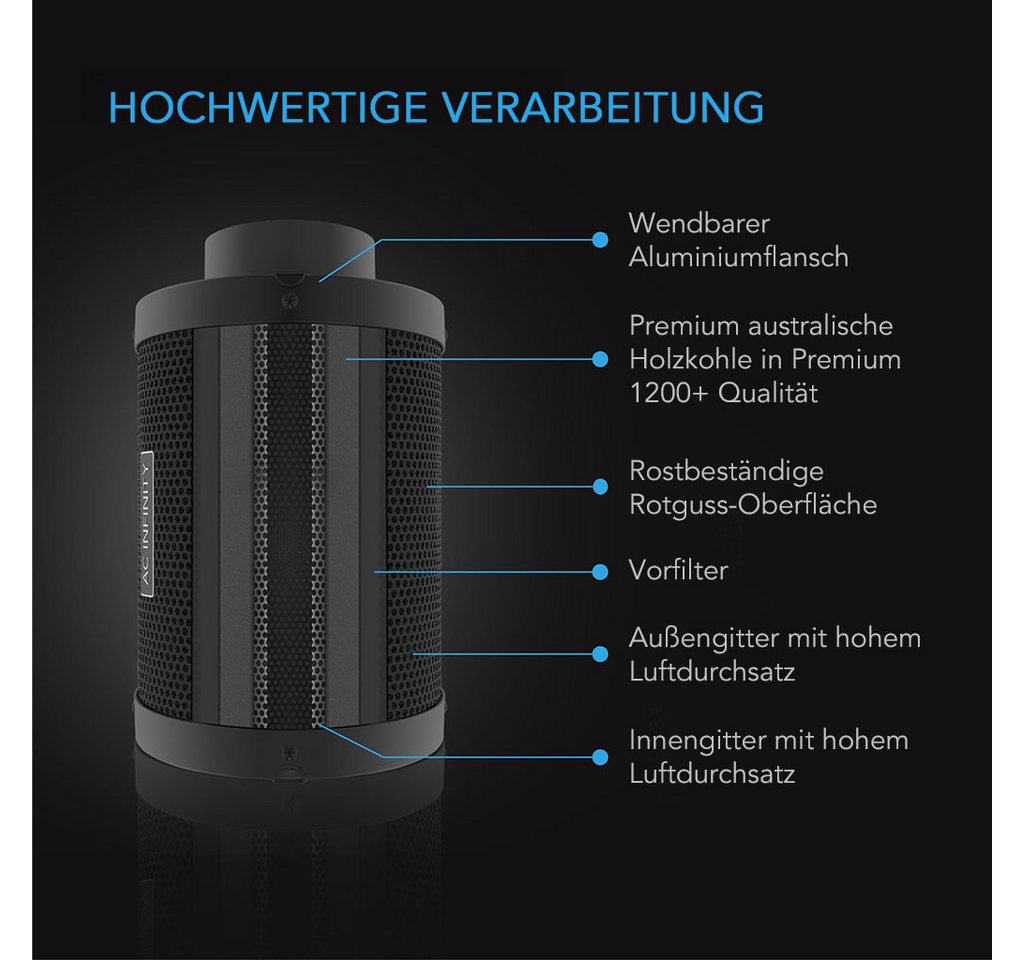 HOCHWERTIGE VERARBEITUNG

AC INFINITY

Wendbarer Aluminiumflansch

Premium australische Holzkohle in Premium 1200+ Qualität

Rostbeständige Rotguss-Oberfläche

Vorfilter

Außengitter mit hohem Luftdurchsatz

Innengitter mit hohem Luftdurchsatz